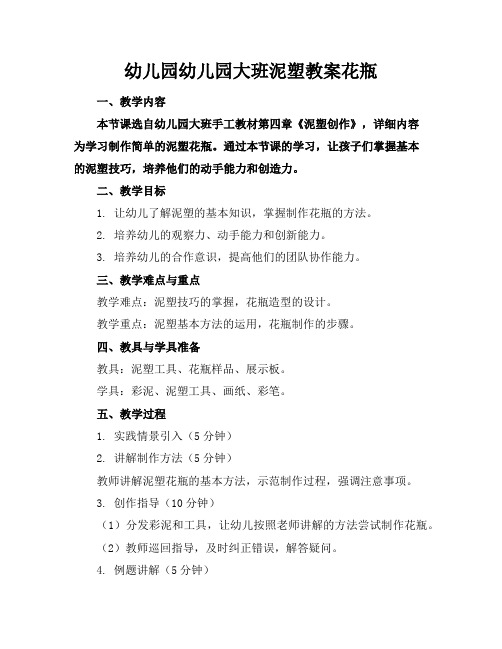 幼儿园幼儿园大班泥塑教案花瓶

一、教学内容

本节课选自幼儿园大班手工教材第四章《泥塑创作》，详细内容为学习制作简单的泥塑花瓶。通过本节课的学习，让孩子们掌握基本的泥塑技巧，培养他们的动手能力和创造力。

二、教学目标

1. 让幼儿了解泥塑的基本知识，掌握制作花瓶的方法。

2. 培养幼儿的观察力、动手能力和创新能力。

3. 培养幼儿的合作意识，提高他们的团队协作能力。

三、教学难点与重点

教学难点：泥塑技巧的掌握，花瓶造型的设计。

教学重点：泥塑基本方法的运用，花瓶制作的步骤。

四、教具与学具准备

教具：泥塑工具、花瓶样品、展示板。

学具：彩泥、泥塑工具、画纸、彩笔。

五、教学过程

1. 实践情景引入（5分钟）

2. 讲解制作方法（5分钟）

教师讲解泥塑花瓶的基本方法，示范制作过程，强调注意事项。

3. 创作指导（10分钟）

（1）分发彩泥和工具，让幼儿按照老师讲解的方法尝试制作花瓶。

（2）教师巡回指导，及时纠正错误，解答疑问。

4. 例题讲解（5分钟）